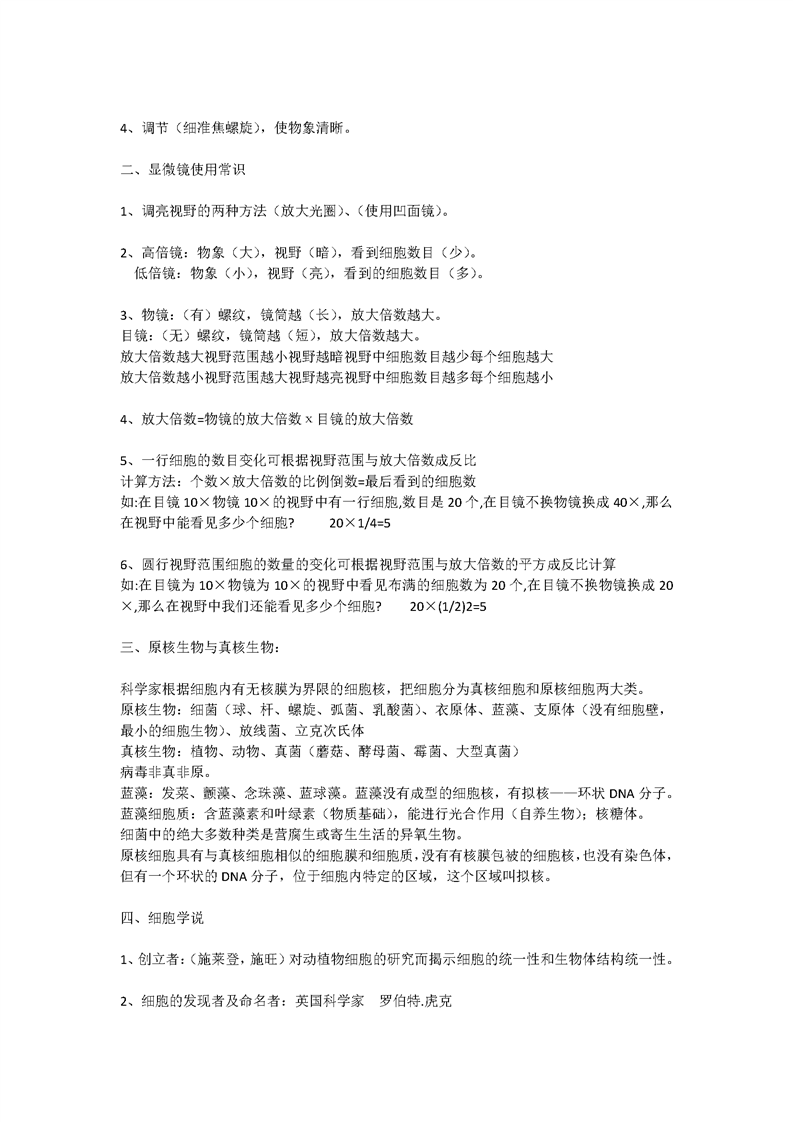 4、调节（细准焦螺旋），使物象清晰。

二、显微镜使用常识

1、调亮视野的两种方法（放大光圈）、（使用凹面镜）。

2、高倍镜：物象（大），视野（暗），看到细胞数目（少）。
低倍镜：物象（小），视野（亮），看到的细胞数目（多）。

3、物镜：（有）螺纹，镜筒越（长），放大倍数越大。
目镜：（无）螺纹，镜筒越（短），放大倍数越大。
放大倍数越大视野范围越小视野越暗视野中细胞数目越少每个细胞越大
放大倍数越小视野范围越大视野越亮视野中细胞数目越多每个细胞越小

4、放大倍数=物镜的放大倍数 x 目镜的放大倍数

5、一行细胞的数目变化可根据视野范围与放大倍数成反比
计算方法：个数×放大倍数的比例倒数=最后看到的细胞数
如:在目镜 10×物镜 10×的视野中有一行细胞,数目是 20 个,在目镜不换物镜换成 40×,那么在视野中能看见多少个细胞？ 20×1/4=5

6、圆行视野范围细胞的数量的变化可根据视野范围与放大倍数的平方成反比计算
如:在目镜为 10×物镜为 10×的视野中看见布满的细胞数为 20 个,在目镜不换物镜换成 20×,那么在视野中我们还能看见多少个细胞？ 20×(1/2)2=5

三、原核生物与真核生物：

科学家根据细胞内有无核膜为界限的细胞核，把细胞分为真核细胞和原核细胞两大类。
原核生物：细菌（球、杆、螺旋、弧菌、乳酸菌）、衣原体、蓝藻、支原体（没有细胞壁，最小的细胞生物）、放线菌、立克次氏体
真核生物：植物、动物、真菌（蘑菇、酵母菌、霉菌、大型真菌）
病毒非真非原。
蓝藻：发菜、颤藻、念珠藻、蓝球藻。蓝藻没有成型的细胞核，有拟核——环状 DNA 分子。
蓝藻细胞质：含蓝藻素和叶绿素（物质基础），能进行光合作用（自养生物）；核糖体。
细菌中的绝大多数种类是营腐生或寄生生活的异氧生物。
原核细胞具有与真核细胞相似的细胞膜和细胞质，没有有核膜包被的细胞核，也没有染色体，但有一个环状的 DNA 分子，位于细胞内特定的区域，这个区域叫拟核。

四、细胞学说

1、创立者：（施莱登，施旺）对动植物细胞的研究而揭示细胞的统一性和生物体结构统一性。

2、细胞的发现者及命名者：英国科学家 罗伯特.虎克